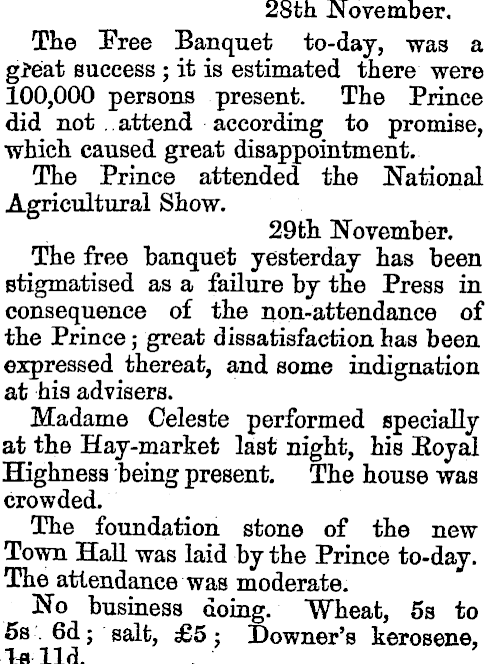 28th November.

The Free Banquet to-day, was a great success; it is estimated there were 100,000 persons present. The Prince did not attend according to promise, which caused great disappointment.

The Prince attended the National Agricultural Show.

29th November.

The free banquet yesterday has been stigmatised as a failure by the Press in consequence of the non-attendance of the Prince; great dissatisfaction has been expressed thereat, and some indignation at his advisers.

Madame Celeste performed specially at the Hay-market last night, his Royal Highness being present. The house was crowded.

The foundation stone of the new Town Hall was laid by the Prince to-day. The attendance was moderate.

No business doing. Wheat, 5s to 5s 6d; salt, £5; Downer's kerosene, 1s 11d.